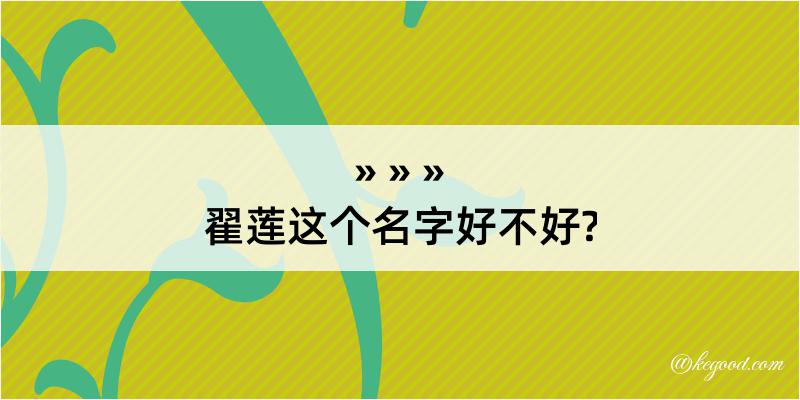 » » »
翟莲这个名字好不好?

@kegood.com